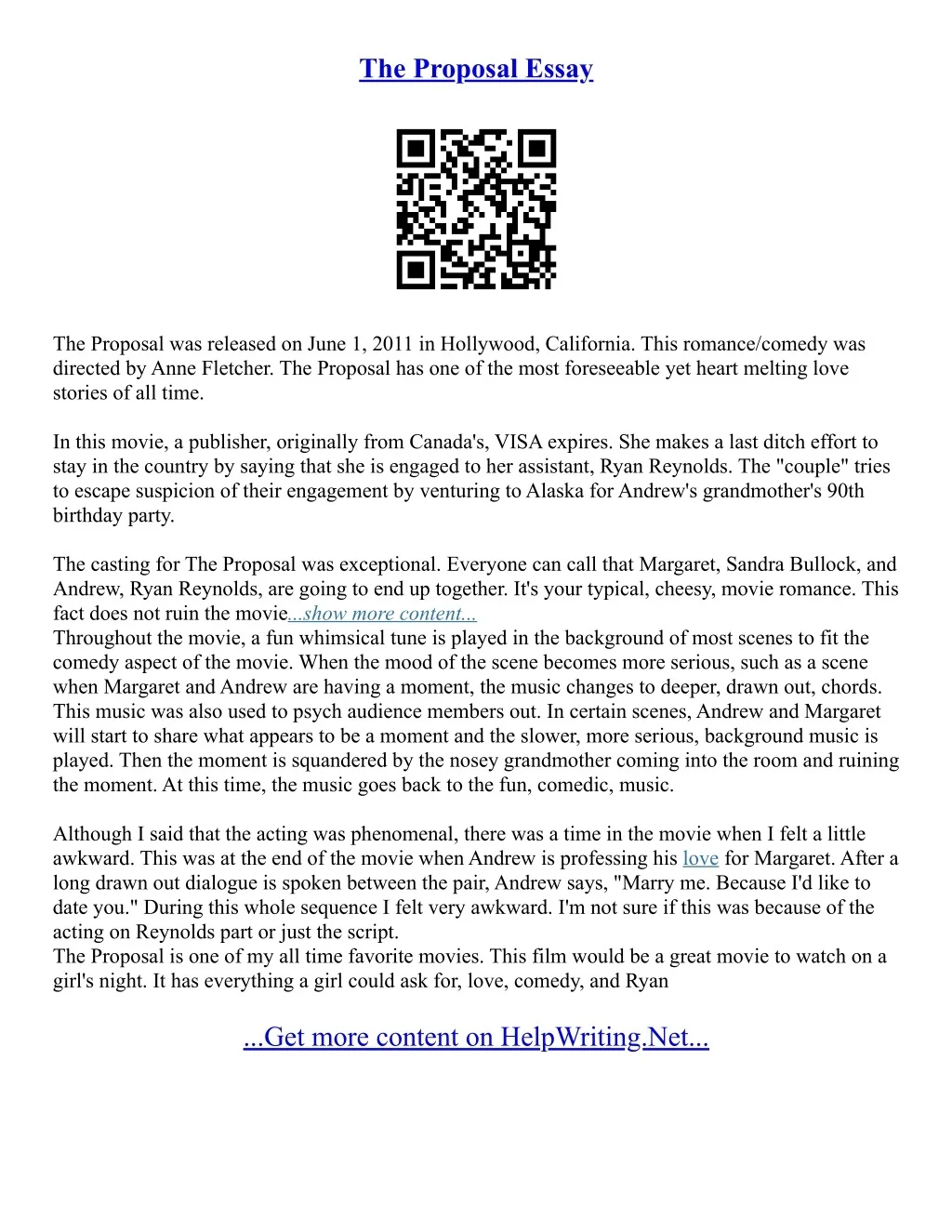 The Proposal Essay

The Proposal was released on June 1, 2011 in Hollywood, California. This romance/comedy was directed by Anne Fletcher. The Proposal has one of the most foreseeable yet heart melting love stories of all time.

In this movie, a publisher, originally from Canada's, VISA expires. She makes a last ditch effort to stay in the country by saying that she is engaged to her assistant, Ryan Reynolds. The "couple" tries to escape suspicion of their engagement by venturing to Alaska for Andrew's grandmother's 90th birthday party.

The casting for The Proposal was exceptional. Everyone can call that Margaret, Sandra Bullock, and Andrew, Ryan Reynolds, are going to end up together. It's your typical, cheesy, movie romance. This fact does not ruin the movie...show more content...
Throughout the movie, a fun whimsical tune is played in the background of most scenes to fit the comedy aspect of the movie. When the mood of the scene becomes more serious, such as a scene when Margaret and Andrew are having a moment, the music changes to deeper, drawn out, chords. This music was also used to psych audience members out. In certain scenes, Andrew and Margaret will start to share what appears to be a moment and the slower, more serious, background music is played. Then the moment is squandered by the nosey grandmother coming into the room and ruining the moment. At this time, the music goes back to the fun, comedic, music.

Although I said that the acting was phenomenal, there was a time in the movie when I felt a little awkward. This was at the end of the movie when Andrew is professing his love for Margaret. After a long drawn out dialogue is spoken between the pair, Andrew says, "Marry me. Because I'd like to date you." During this whole sequence I felt very awkward. I'm not sure if this was because of the acting on Reynolds part or just the script.
The Proposal is one of my all time favorite movies. This film would be a great movie to watch on a girl's night. It has everything a girl could ask for, love, comedy, and Ryan

...Get more content on HelpWriting.Net...